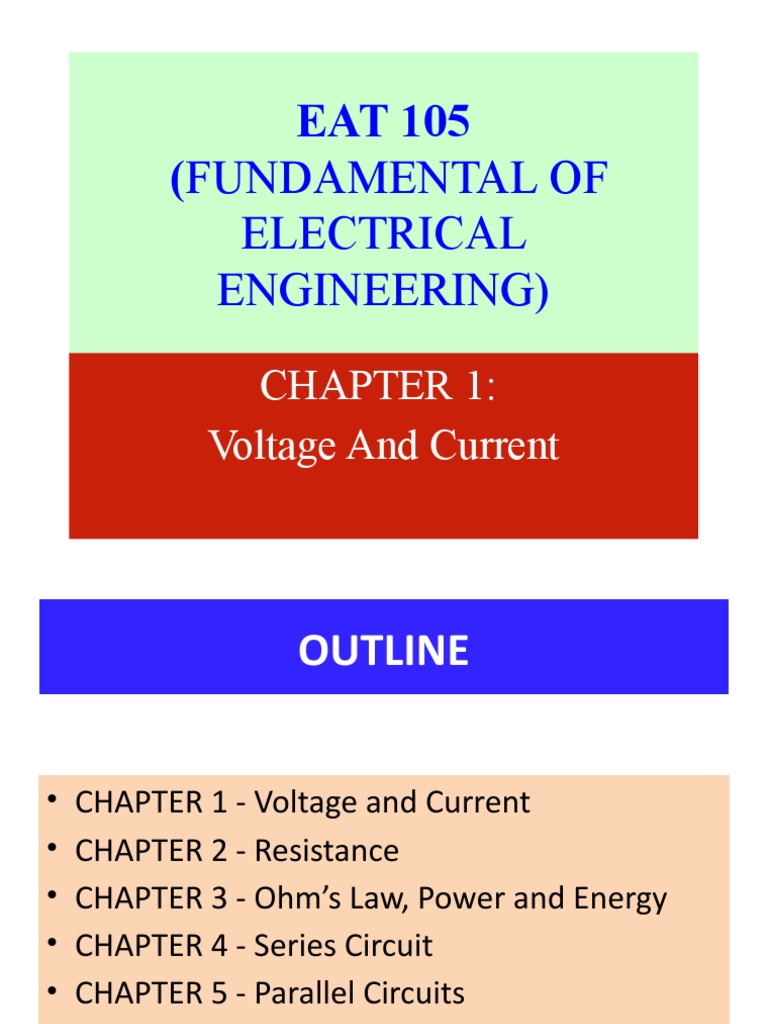 EAT 105
(FUNDAMENTAL OF ELECTRICAL ENGINEERING)

CHAPTER 1:
Voltage And Current

OUTLINE

• CHAPTER 1 - Voltage and Current
• CHAPTER 2 - Resistance
• CHAPTER 3 - Ohm's Law, Power and Energy
• CHAPTER 4 - Series Circuit
• CHAPTER 5 - Parallel Circuits